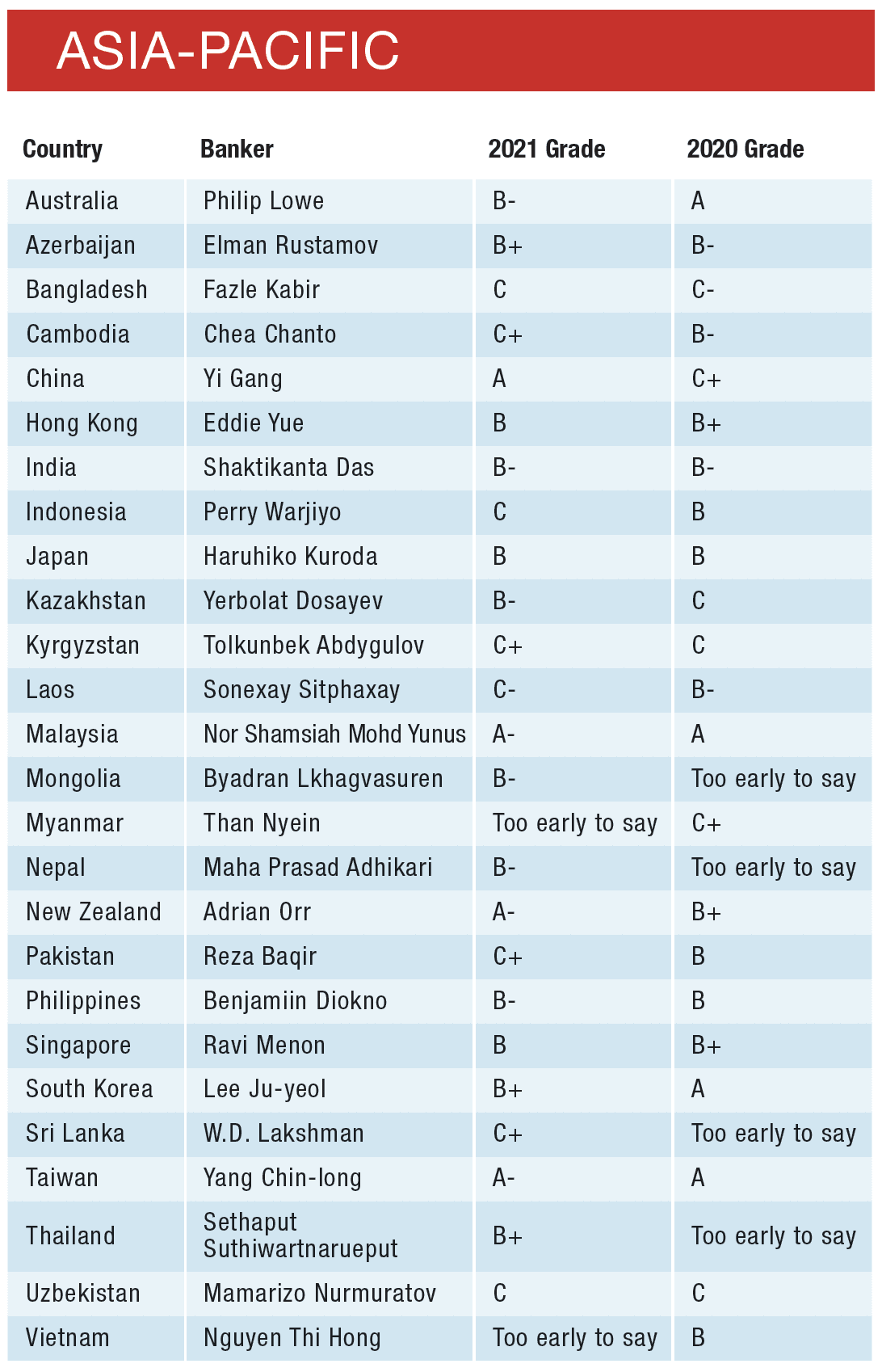 ASIA-PACIFIC

| Country | Banker | 2021 Grade | 2020 Grade |
|---|---|---|---|
| Australia | Philip Lowe | B- | A |
| Azerbaijan | Elman Rustamov | B+ | B- |
| Bangladesh | Fazle Kabir | C | C- |
| Cambodia | Chea Chanto | C+ | B- |
| China | Yi Gang | A | C+ |
| Hong Kong | Eddie Yue | B | B+ |
| India | Shaktikanta Das | B- | B- |
| Indonesia | Perry Warjiyo | C | B |
| Japan | Haruhiko Kuroda | B | B |
| Kazakhstan | Yerbolat Dosayev | B- | C |
| Kyrgyzstan | Tolkunbek Abdygulov | C+ | C |
| Laos | Sonexay Sitphaxay | C- | B- |
| Malaysia | Nor Shamsiah Mohd Yunus | A- | A |
| Mongolia | Byadran Lkhagvasuren | B- | Too early to say |
| Myanmar | Than Nyein | Too early to say | C+ |
| Nepal | Maha Prasad Adhikari | B- | Too early to say |
| New Zealand | Adrian Orr | A- | B+ |
| Pakistan | Reza Baqir | C+ | B |
| Philippines | Benjamiin Diokno | B- | B |
| Singapore | Ravi Menon | B | B+ |
| South Korea | Lee Ju-yeol | B+ | A |
| Sri Lanka | W.D. Lakshman | C+ | Too early to say |
| Taiwan | Yang Chin-long | A- | A |
| Thailand | Sethaput Suthiwartnarueput | B+ | Too early to say |
| Uzbekistan | Mamarizo Nurmuratov | C | C |
| Vietnam | Nguyen Thi Hong | Too early to say | B |